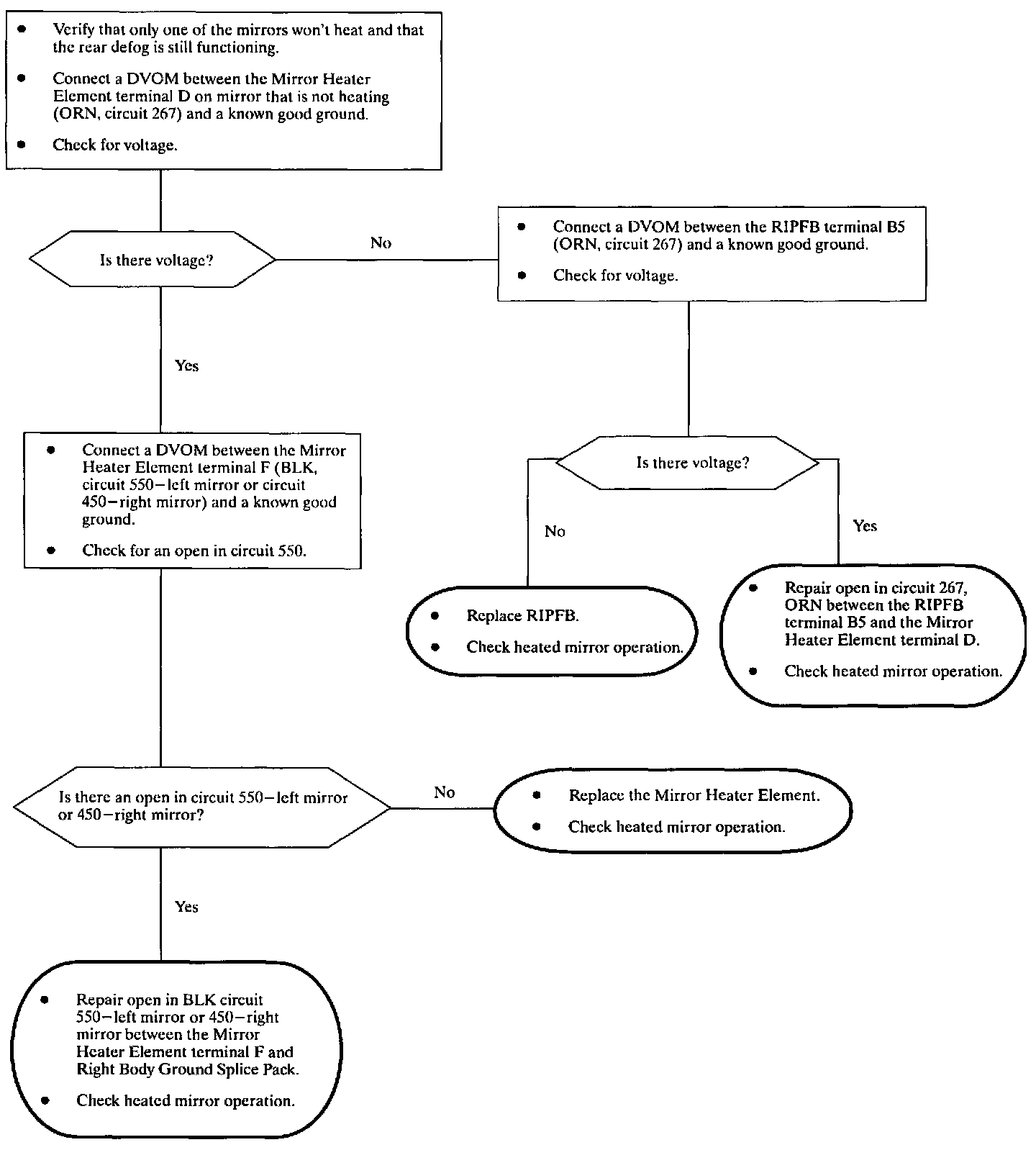 • Verify that only one of the mirrors won't heat and that the rear defog is still functioning.

• Connect a DVOM between the Mirror Heater Element terminal D on mirror that is not heating (ORN, circuit 267) and a known good ground.

• Check for voltage.

Is there voltage?

No

• Connect a DVOM between the RIPFB terminal B5 (ORN, circuit 267) and a known good ground.

• Check for voltage.

Yes

• Connect a DVOM between the Mirror Heater Element terminal F (BLK, circuit 550–left mirror or circuit 450–right mirror) and a known good ground.

• Check for an open in circuit 550.

Is there voltage?

No

Yes

• Replace RIPFB.

• Check heated mirror operation.

• Repair open in circuit 267, ORN between the RIPFB terminal B5 and the Mirror Heater Element terminal D.

• Check heated mirror operation.

Is there an open in circuit 550–left mirror or 450–right mirror?

No

• Replace the Mirror Heater Element.

• Check heated mirror operation.

Yes

• Repair open in BLK circuit 550–left mirror or 450–right mirror between the Mirror Heater Element terminal F and Right Body Ground Splice Pack.

• Check heated mirror operation.